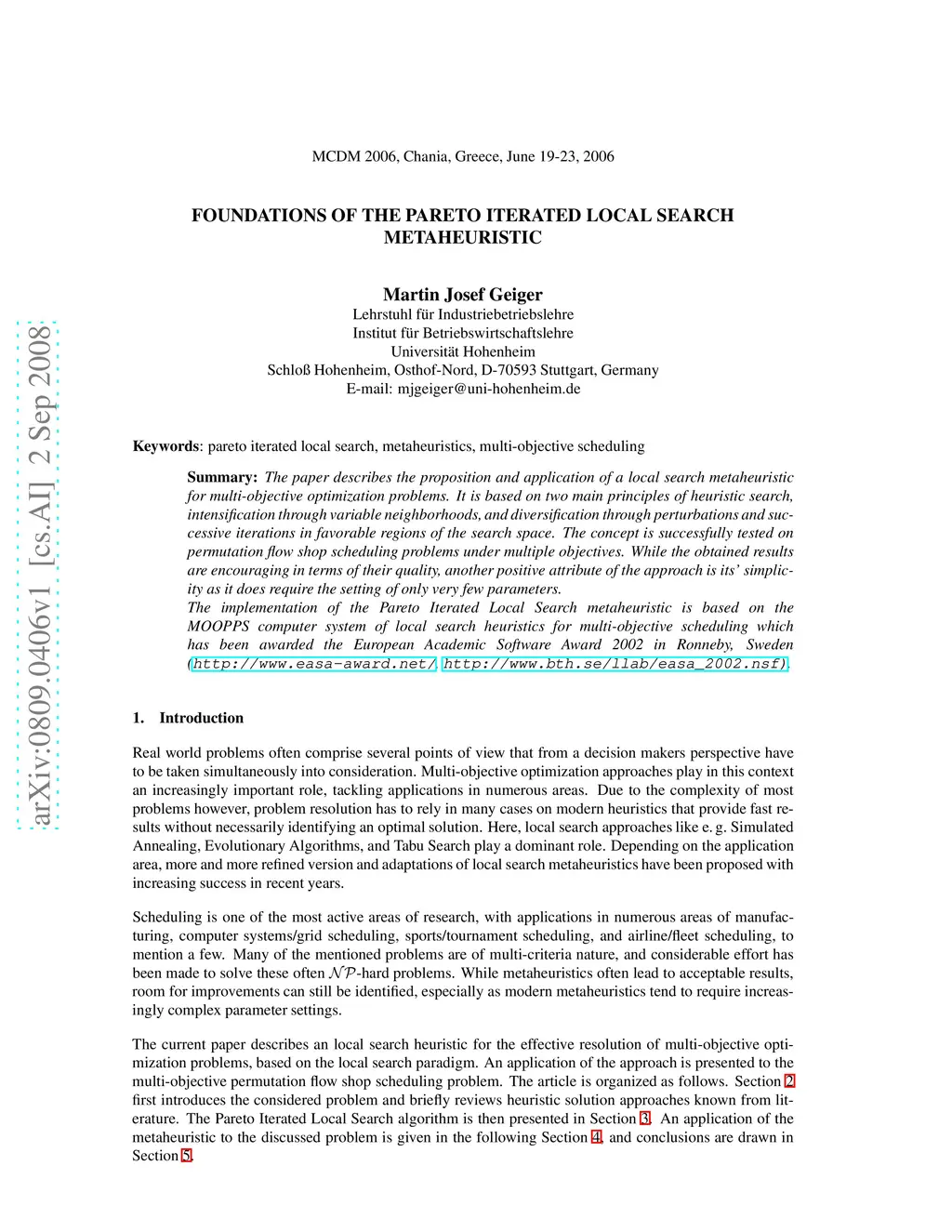 arXiv:0809.0406v1 [cs.AI] 2 Sep 2008

MCDM 2006, Chania, Greece, June 19-23, 2006

FOUNDATIONS OF THE PARETO ITERATED LOCAL SEARCH METAHEURISTIC

Martin Josef Geiger
Lehrstuhl für Industriebetriebslehre
Institut für Betriebswirtschaftslehre
Universität Hohenheim
Schloß Hohenheim, Osthof-Nord, D-70593 Stuttgart, Germany
E-mail: mjgeiger@uni-hohenheim.de

Keywords: pareto iterated local search, metaheuristics, multi-objective scheduling

Summary: The paper describes the proposition and application of a local search metaheuristic for multi-objective optimization problems. It is based on two main principles of heuristic search, intensification through variable neighborhoods, and diversification through perturbations and successive iterations in favorable regions of the search space. The concept is successfully tested on permutation flow shop scheduling problems under multiple objectives. While the obtained results are encouraging in terms of their quality, another positive attribute of the approach is its' simplicity as it does require the setting of only very few parameters.
The implementation of the Pareto Iterated Local Search metaheuristic is based on the MOOPPS computer system of local search heuristics for multi-objective scheduling which has been awarded the European Academic Software Award 2002 in Ronneby, Sweden (http://www.easa-award.net/, http://www.bth.se/llab/easa_2002.nsf).

1. Introduction

Real world problems often comprise several points of view that from a decision makers perspective have to be taken simultaneously into consideration. Multi-objective optimization approaches play in this context an increasingly important role, tackling applications in numerous areas. Due to the complexity of most problems however, problem resolution has to rely in many cases on modern heuristics that provide fast results without necessarily identifying an optimal solution. Here, local search approaches like e. g. Simulated Annealing, Evolutionary Algorithms, and Tabu Search play a dominant role. Depending on the application area, more and more refined version and adaptations of local search metaheuristics have been proposed with increasing success in recent years.

Scheduling is one of the most active areas of research, with applications in numerous areas of manufacturing, computer systems/grid scheduling, sports/tournament scheduling, and airline/fleet scheduling, to mention a few. Many of the mentioned problems are of multi-criteria nature, and considerable effort has been made to solve these often $\mathcal{NP}$-hard problems. While metaheuristics often lead to acceptable results, room for improvements can still be identified, especially as modern metaheuristics tend to require increasingly complex parameter settings.

The current paper describes an local search heuristic for the effective resolution of multi-objective optimization problems, based on the local search paradigm. An application of the approach is presented to the multi-objective permutation flow shop scheduling problem. The article is organized as follows. Section 2 first introduces the considered problem and briefly reviews heuristic solution approaches known from literature. The Pareto Iterated Local Search algorithm is then presented in Section 3. An application of the metaheuristic to the discussed problem is given in the following Section 4, and conclusions are drawn in Section 5.